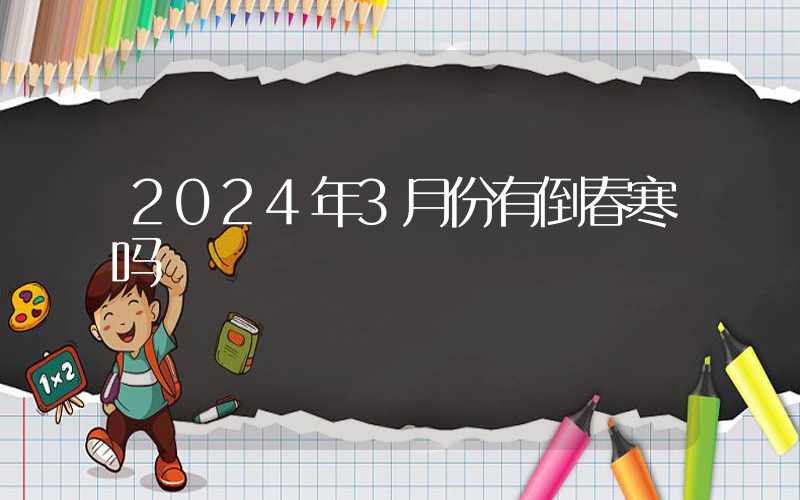 2024年3月份有倒春寒吗

1×2